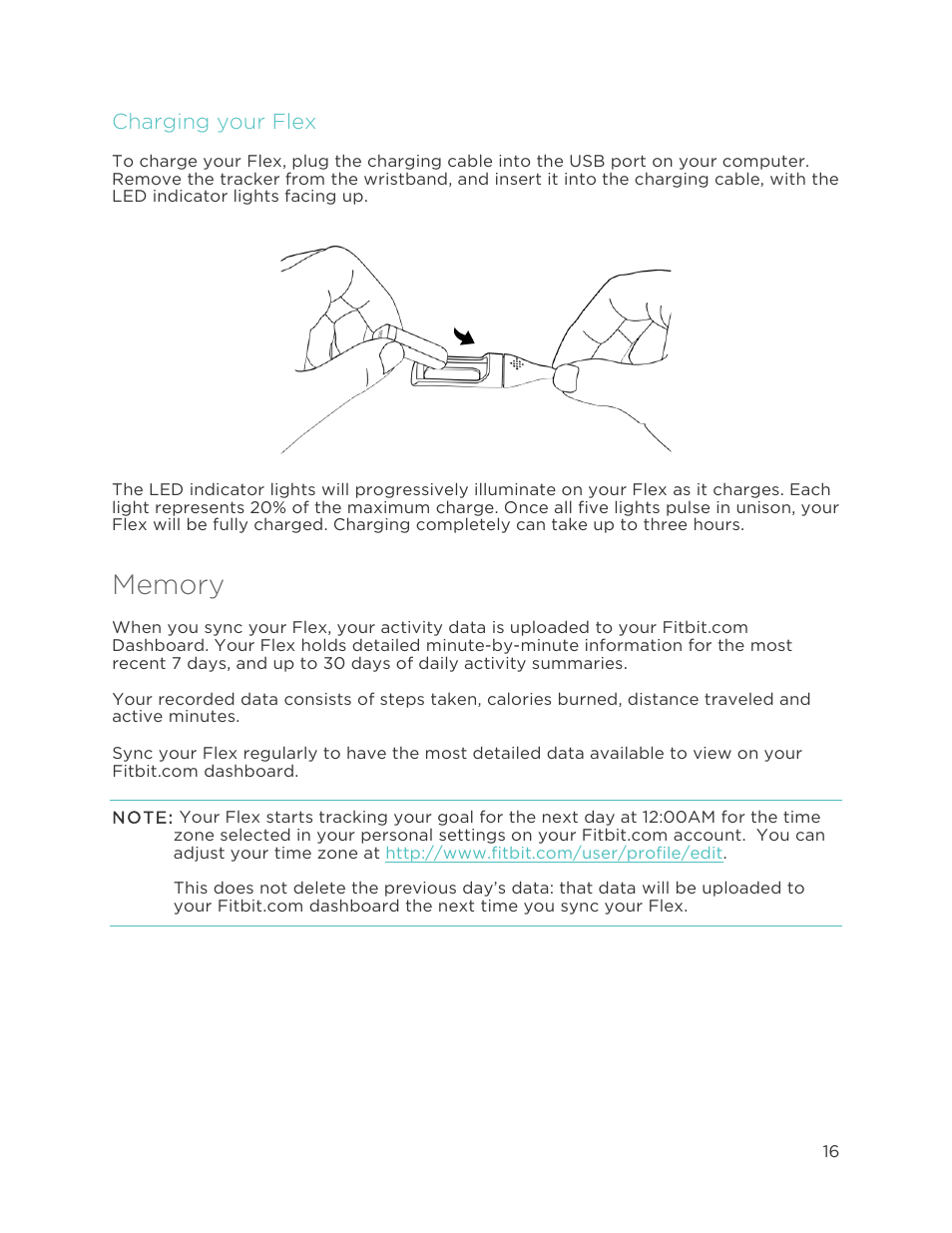 Charging your Flex

To charge your Flex, plug the charging cable into the USB port on your computer. Remove the tracker from the wristband, and insert it into the charging cable, with the LED indicator lights facing up.

The LED indicator lights will progressively illuminate on your Flex as it charges. Each light represents 20% of the maximum charge. Once all five lights pulse in unison, your Flex will be fully charged. Charging completely can take up to three hours.

Memory

When you sync your Flex, your activity data is uploaded to your Fitbit.com Dashboard. Your Flex holds detailed minute-by-minute information for the most recent 7 days, and up to 30 days of daily activity summaries.

Your recorded data consists of steps taken, calories burned, distance traveled and active minutes.

Sync your Flex regularly to have the most detailed data available to view on your Fitbit.com dashboard.

NOTE: Your Flex starts tracking your goal for the next day at 12:00AM for the time zone selected in your personal settings on your Fitbit.com account. You can adjust your time zone at http://www.fitbit.com/user/profile/edit.

This does not delete the previous day's data: that data will be uploaded to your Fitbit.com dashboard the next time you sync your Flex.

16